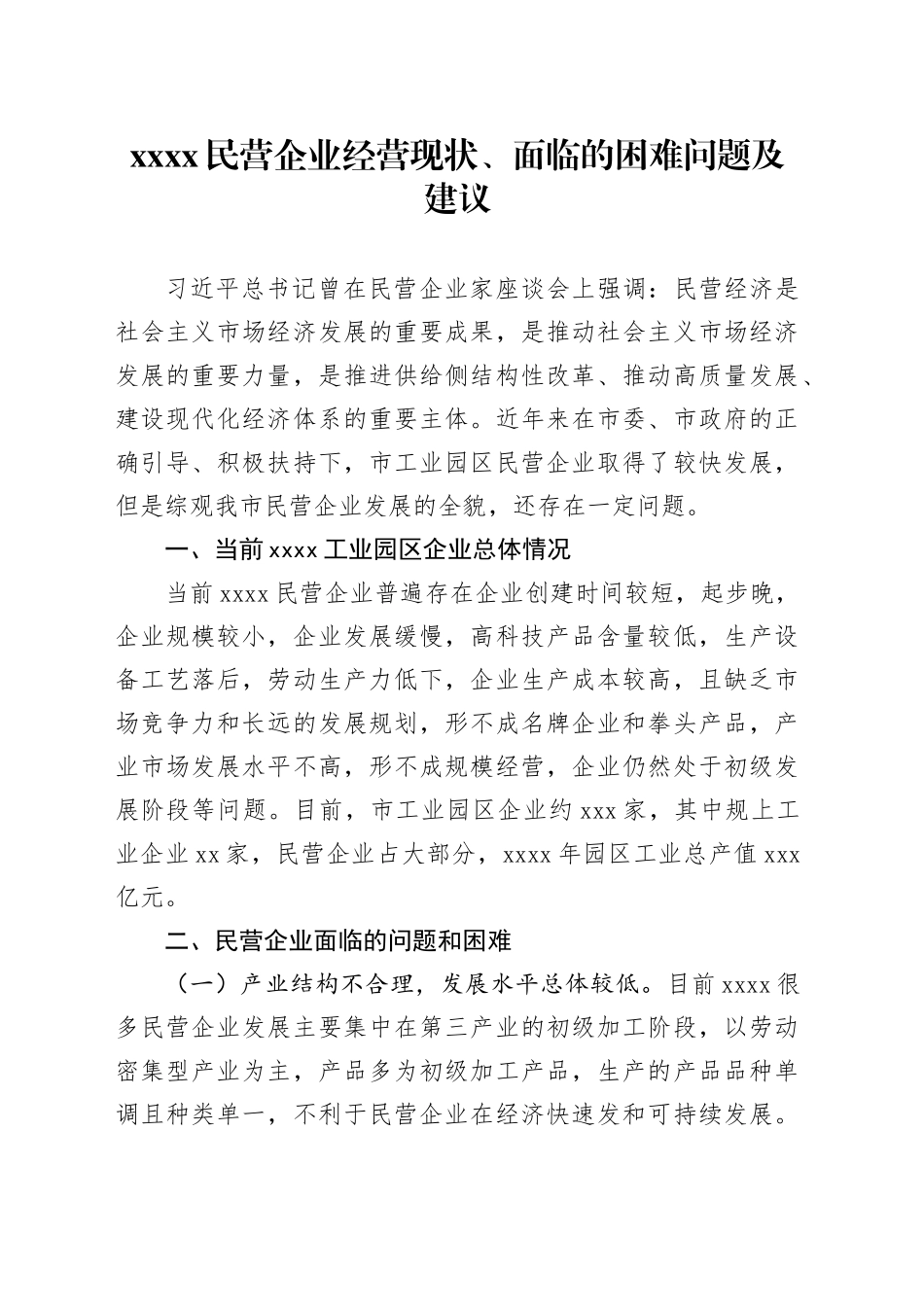 xxxx 民营企业经营现状、面临的困难问题及建议

习近平总书记曾在民营企业家座谈会上强调：民营经济是社会主义市场经济发展的重要成果，是推动社会主义市场经济发展的重要力量，是推进供给侧结构性改革、推动高质量发展、建设现代化经济体系的重要主体。近年来在市委、市政府的正确引导、积极扶持下，市工业园区民营企业取得了较快发展，但是综观我市民营企业发展的全貌，还存在一定问题。

一、当前 xxxx 工业园区企业总体情况

当前 xxxx 民营企业普遍存在企业创建时间较短，起步晚，企业规模较小，企业发展缓慢，高科技产品含量较低，生产设备工艺落后，劳动生产力低下，企业生产成本较高，且缺乏市场竞争力和长远的发展规划，形不成名牌企业和拳头产品，产业市场发展水平不高，形不成规模经营，企业仍然处于初级发展阶段等问题。目前，市工业园区企业约 xxx 家，其中规上工业企业 xx 家，民营企业占大部分，xxxx 年园区工业总产值 xxx 亿元。

二、民营企业面临的问题和困难

（一）产业结构不合理，发展水平总体较低。目前 xxxx 很多民营企业发展主要集中在第三产业的初级加工阶段，以劳动密集型产业为主，产品多为初级加工产品，生产的产品品种单调且种类单一，不利于民营企业在经济快速发和可持续发展。